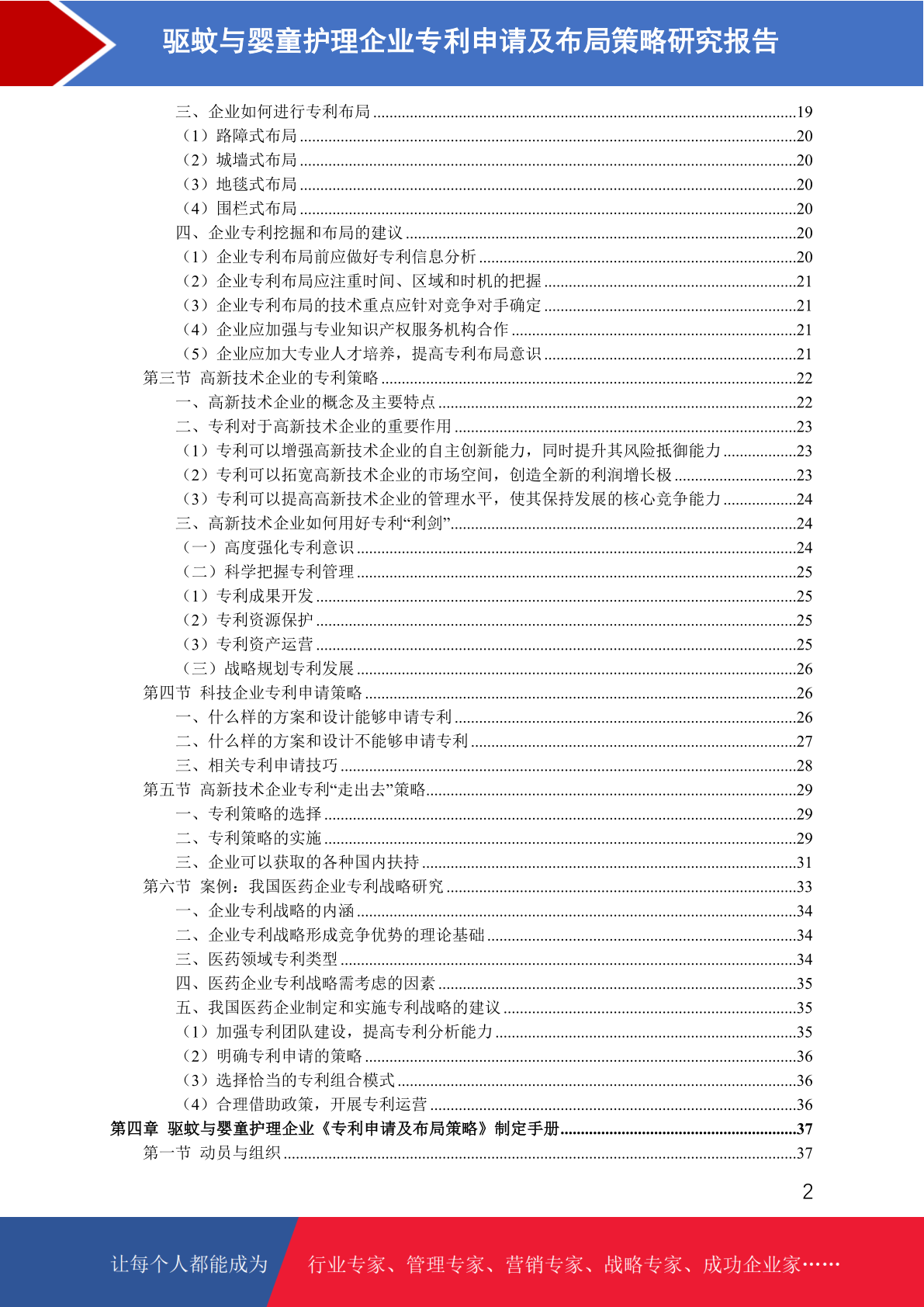 驱蚊与婴童护理企业专利申请及布局策略研究报告

三、企业如何进行专利布局 ......19
（1）路障式布局 ......20
（2）城墙式布局 ......20
（3）地毯式布局 ......20
（4）围栏式布局 ......20
四、企业专利挖掘和布局的建议 ......20
（1）企业专利布局前应做好专利信息分析 ......20
（2）企业专利布局应注重时间、区域和时机的把握 ......21
（3）企业专利布局的技术重点应针对竞争对手确定 ......21
（4）企业应加强与专业知识产权服务机构合作 ......21
（5）企业应加大专业人才培养，提高专利布局意识 ......21
第三节 高新技术企业的专利策略 ......22
一、高新技术企业的概念及主要特点 ......22
二、专利对于高新技术企业的重要作用 ......23
（1）专利可以增强高新技术企业的自主创新能力，同时提升其风险抵御能力 ......23
（2）专利可以拓宽高新技术企业的市场空间，创造全新的利润增长极 ......23
（3）专利可以提高高新技术企业的管理水平，使其保持发展的核心竞争能力 ......24
三、高新技术企业如何用好专利“利剑” ......24
（一）高度强化专利意识 ......24
（二）科学把握专利管理 ......25
（1）专利成果开发 ......25
（2）专利资源保护 ......25
（3）专利资产运营 ......25
（三）战略规划专利发展 ......26
第四节 科技企业专利申请策略 ......26
一、什么样的方案和设计能够申请专利 ......26
二、什么样的方案和设计不能够申请专利 ......27
三、相关专利申请技巧 ......28
第五节 高新技术企业专利“走出去”策略 ......29
一、专利策略的选择 ......29
二、专利策略的实施 ......29
三、企业可以获取的各种国内扶持 ......31
第六节 案例：我国医药企业专利战略研究 ......33
一、企业专利战略的内涵 ......34
二、企业专利战略形成竞争优势的理论基础 ......34
三、医药领域专利类型 ......34
四、医药企业专利战略需考虑的因素 ......35
五、我国医药企业制定和实施专利战略的建议 ......35
（1）加强专利团队建设，提高专利分析能力 ......35
（2）明确专利申请的策略 ......36
（3）选择恰当的专利组合模式 ......36
（4）合理借助政策，开展专利运营 ......36
第四章 驱蚊与婴童护理企业《专利申请及布局策略》制定手册 ......37
第一节 动员与组织 ......37

2

让每个人都能成为 行业专家、管理专家、营销专家、战略专家、成功企业家……